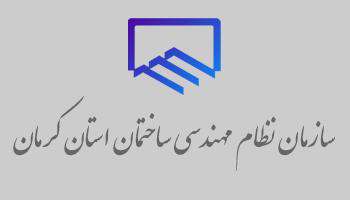 سازمان نظام مهندسی ساختمان استان کرمان